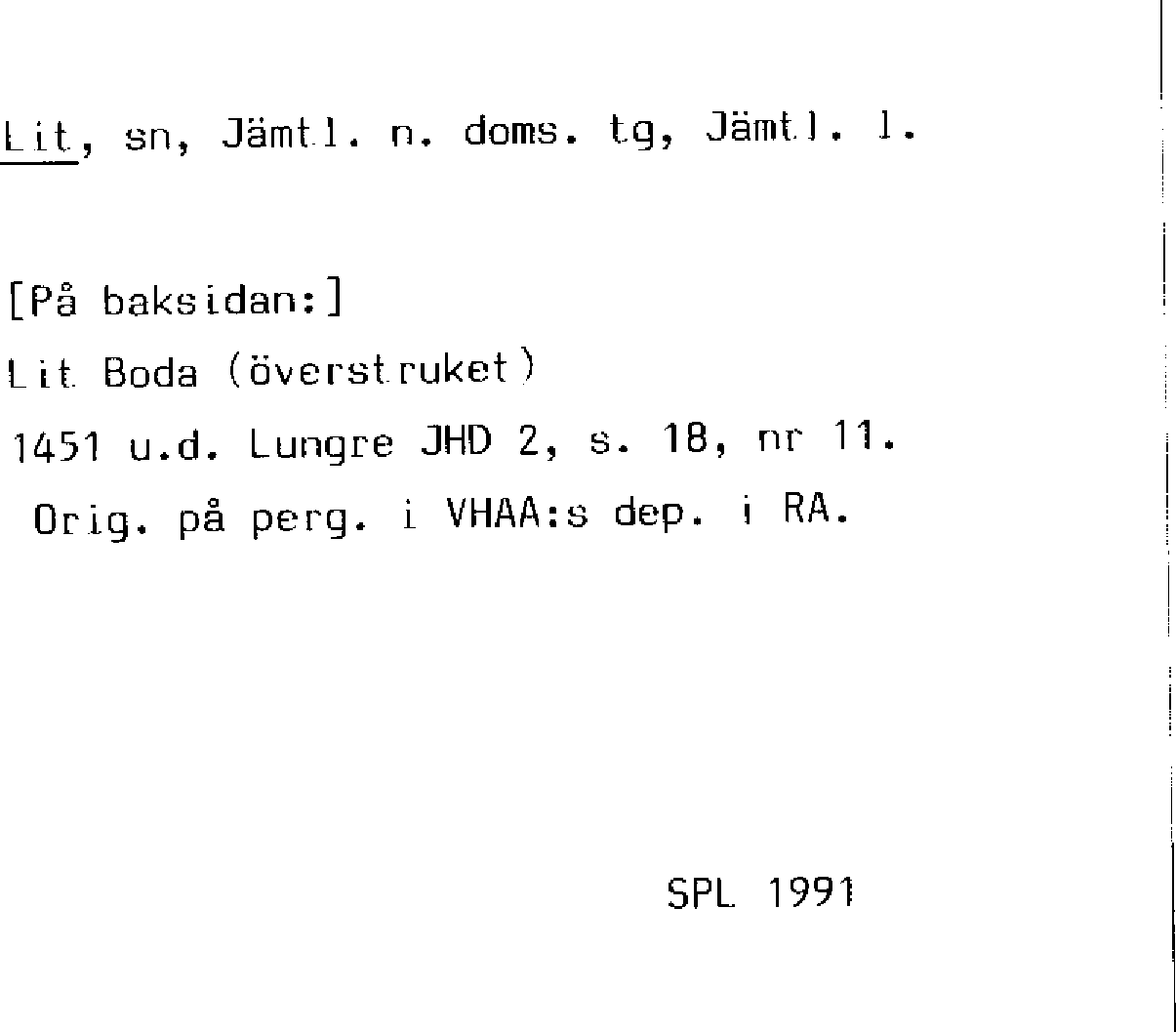 Lit, sn, Jämtl. n. doms. tg, Jämtl. l.

[På baksidan:]
Lit Boda (överstruket)
1451 u.d. Lungre JHD 2, s. 18, nr 11.
Orig. på perg. i VHAA:s dep. i RA.

SPL 1991